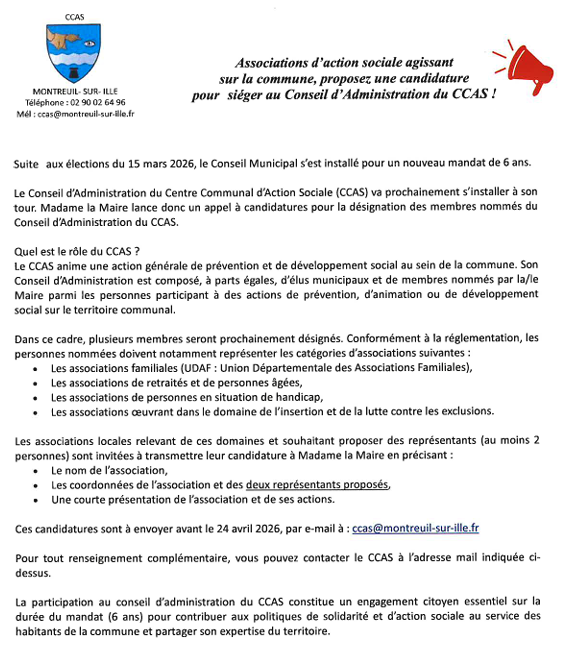 CCAS

MONTREUIL- SUR- ILLE
Téléphone : 02 90 02 64 96
Mél : ccas@montreuil-sur-ille.fr

Associations d'action sociale agissant sur la commune, proposez une candidature pour siéger au Conseil d'Administration du CCAS !

Suite aux élections du 15 mars 2026, le Conseil Municipal s'est installé pour un nouveau mandat de 6 ans.

Le Conseil d'Administration du Centre Communal d'Action Sociale (CCAS) va prochainement s'installer à son tour. Madame la Maire lance donc un appel à candidatures pour la désignation des membres nommés du Conseil d'Administration du CCAS.

Quel est le rôle du CCAS ?
Le CCAS anime une action générale de prévention et de développement social au sein de la commune. Son Conseil d'Administration est composé, à parts égales, d'élus municipaux et de membres nommés par la/le Maire parmi les personnes participant à des actions de prévention, d'animation ou de développement social sur le territoire communal.

Dans ce cadre, plusieurs membres seront prochainement désignés. Conformément à la réglementation, les personnes nommées doivent notamment représenter les catégories d'associations suivantes :
• Les associations familiales (UDAF : Union Départementale des Associations Familiales),
• Les associations de retraités et de personnes âgées,
• Les associations de personnes en situation de handicap,
• Les associations œuvrant dans le domaine de l'insertion et de la lutte contre les exclusions.

Les associations locales relevant de ces domaines et souhaitant proposer des représentants (au moins 2 personnes) sont invitées à transmettre leur candidature à Madame la Maire en précisant :
• Le nom de l'association,
• Les coordonnées de l'association et des deux représentants proposés,
• Une courte présentation de l'association et de ses actions.

Ces candidatures sont à envoyer avant le 24 avril 2026, par e-mail à : ccas@montreuil-sur-ille.fr

Pour tout renseignement complémentaire, vous pouvez contacter le CCAS à l'adresse mail indiquée ci-dessus.

La participation au conseil d'administration du CCAS constitue un engagement citoyen essentiel sur la durée du mandat (6 ans) pour contribuer aux politiques de solidarité et d'action sociale au service des habitants de la commune et partager son expertise du territoire.